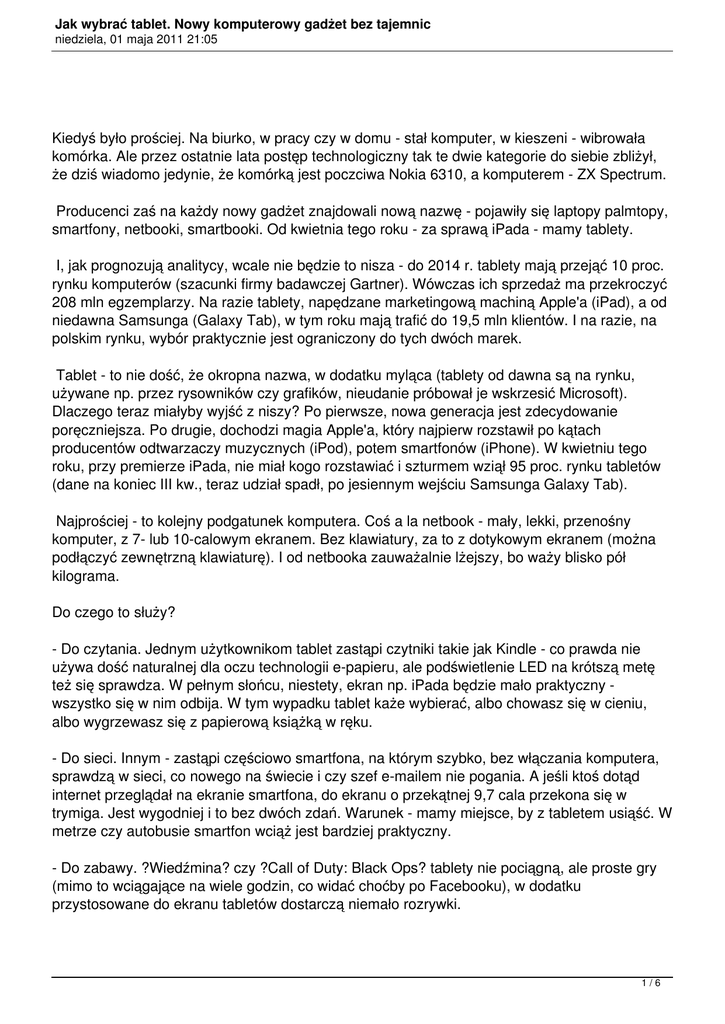 Jak wybrać tablet. Nowy komputerowy gadżet bez tajemnic
niedziela, 01 maja 2011 21:05

Kiedyś było prościej. Na biurko, w pracy czy w domu - stał komputer, w kieszeni - wibrowała komórka. Ale przez ostatnie lata postęp technologiczny tak te dwie kategorie do siebie zbliżył, że dziś wiadomo jedynie, że komórką jest poczciwa Nokia 6310, a komputerem - ZX Spectrum.

Producenci zaś na każdy nowy gadżet znajdowali nową nazwę - pojawiły się laptopy palmtopy, smartfony, netbooki, smartbooki. Od kwietnia tego roku - za sprawą iPada - mamy tablety.

I, jak prognozują analitycy, wcale nie będzie to nisza - do 2014 r. tablety mają przejąć 10 proc. rynku komputerów (szacunki firmy badawczej Gartner). Wówczas ich sprzedaż ma przekroczyć 208 mln egzemplarzy. Na razie tablety, napędzane marketingową machiną Apple'a (iPad), a od niedawna Samsunga (Galaxy Tab), w tym roku mają trafić do 19,5 mln klientów. I na razie, na polskim rynku, wybór praktycznie jest ograniczony do tych dwóch marek.

Tablet - to nie dość, że okropna nazwa, w dodatku myląca (tablety od dawna są na rynku, używane np. przez rysowników czy grafików, nieudanie próbował je wskrzesić Microsoft). Dlaczego teraz miałyby wyjść z niszy? Po pierwsze, nowa generacja jest zdecydowanie poręczniejsza. Po drugie, dochodzi magia Apple'a, który najpierw rozstawił po kątach producentów odtwarzaczy muzycznych (iPod), potem smartfonów (iPhone). W kwietniu tego roku, przy premierze iPada, nie miał kogo rozstawiać i szturmem wziął 95 proc. rynku tabletów (dane na koniec III kw., teraz udział spadł, po jesiennym wejściu Samsunga Galaxy Tab).

Najprościej - to kolejny podgatunek komputera. Coś a la netbook - mały, lekki, przenośny komputer, z 7- lub 10-calowym ekranem. Bez klawiatury, za to z dotykowym ekranem (można podłączyć zewnętrzną klawiaturę). I od netbooka zauważalnie lżejszy, bo waży blisko pół kilograma.

Do czego to służy?

- Do czytania. Jednym użytkownikom tablet zastąpi czytniki takie jak Kindle - co prawda nie używa dość naturalnej dla oczu technologii e-papieru, ale podświetlenie LED na krótszą metę też się sprawdza. W pełnym słońcu, niestety, ekran np. iPada będzie mało praktyczny - wszystko się w nim odbija. W tym wypadku tablet każe wybierać, albo chowasz się w cieniu, albo wygrzewasz się z papierową książką w ręku.

- Do sieci. Innym - zastąpi częściowo smartfona, na którym szybko, bez włączania komputera, sprawdzą w sieci, co nowego na świecie i czy szef e-mailem nie pogania. A jeśli ktoś dotąd internet przeglądał na ekranie smartfona, do ekranu o przekątnej 9,7 cala przekona się w trymiga. Jest wygodniej i to bez dwóch zdań. Warunek - mamy miejsce, by z tabletem usiąść. W metrze czy autobusie smartfon wciąż jest bardziej praktyczny.

- Do zabawy. ?Wiedźmina? czy ?Call of Duty: Black Ops? tablety nie pociągną, ale proste gry (mimo to wciągające na wiele godzin, co widać choćby po Facebooku), w dodatku przystosowane do ekranu tabletów dostarczą niemało rozrywki.

1 / 6